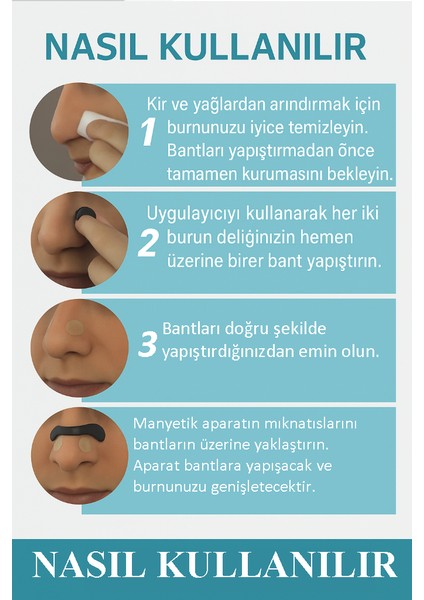 NASIL KULLANILIR

1 Kir ve yağlardan arındırmak için burnunuzu iyice temizleyin. Bantları yapıştırmadan önce tamamen kurumasını bekleyin.

2 Uygulayıcıyı kullanarak her iki burun deliğinizin hemen üzerine birer bant yapıştırın.

3 Bantları doğru şekilde yapıştırdığınızdan emin olun.

Manyetik aparatın mıknatıslarını bantların üzerine yaklaştırın. Aparat bantlara yapışacak ve burnunuzu genişletecektir.

NASIL KULLANILIR